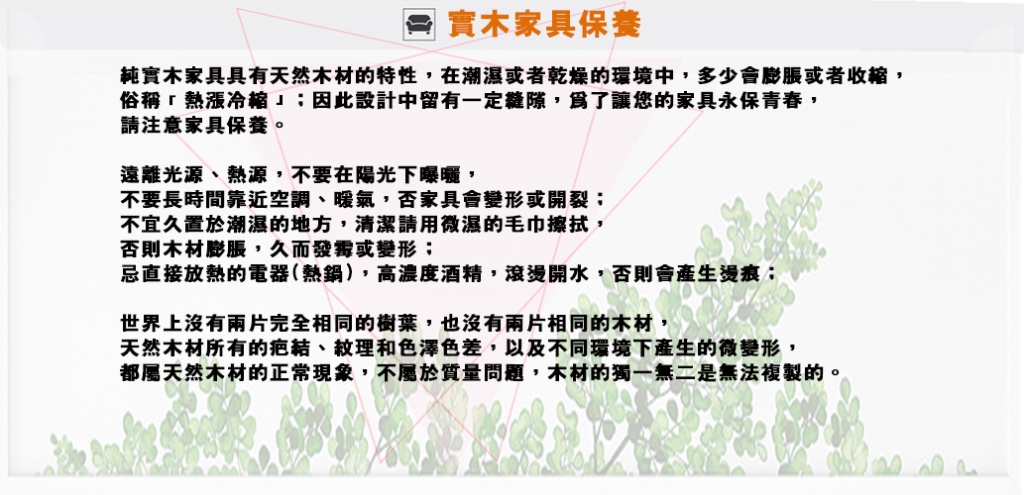 實木家具保養

純實木家具具有天然木材的特性，在潮濕或者乾燥的環境中，多少會膨脹或者收縮，俗稱「熱漲冷縮」；因此設計中留有一定縫隙，爲了讓您的家具永保青春，請注意家具保養。

遠離光源、熱源，不要在陽光下曝曬，
不要長時間靠近空調、暖氣，否家具會變形或開裂；
不宜久置於潮濕的地方，清潔請用微濕的毛巾擦拭，
否則木材膨脹，久而發霉或變形；
忌直接放熱的電器(熱鍋)，高濃度酒精，滾燙開水，否則會產生燙痕；

世界上沒有兩片完全相同的樹葉，也沒有兩片相同的木材，
天然木材所有的疤結、紋理和色澤色差，以及不同環境下產生的微變形，
都屬天然木材的正常現象，不屬於質量問題，木材的獨一無二是無法複製的。